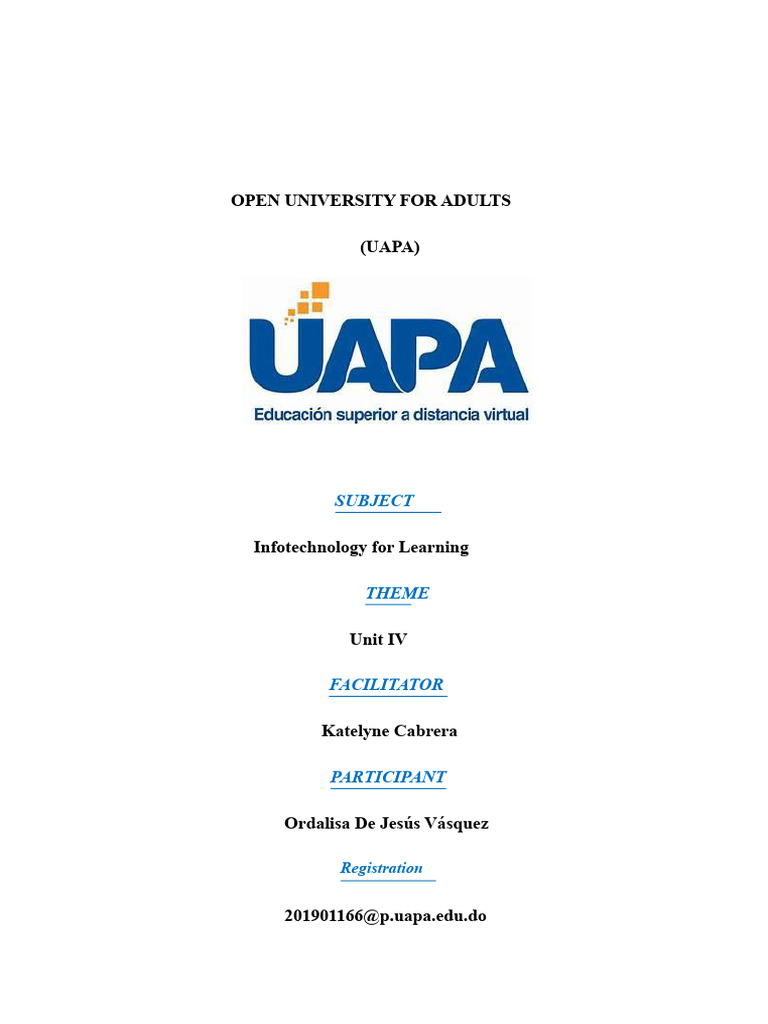 OPEN UNIVERSITY FOR ADULTS

(UAPA)

UAPA

Educación superior a distancia virtual

SUBJECT

Infotechnology for Learning

THEME

Unit IV

FACILITATOR

Katelyne Cabrera

PARTICIPANT

Ordalisa De Jesús Vásquez

Registration

201901166@p.uapa.edu.do